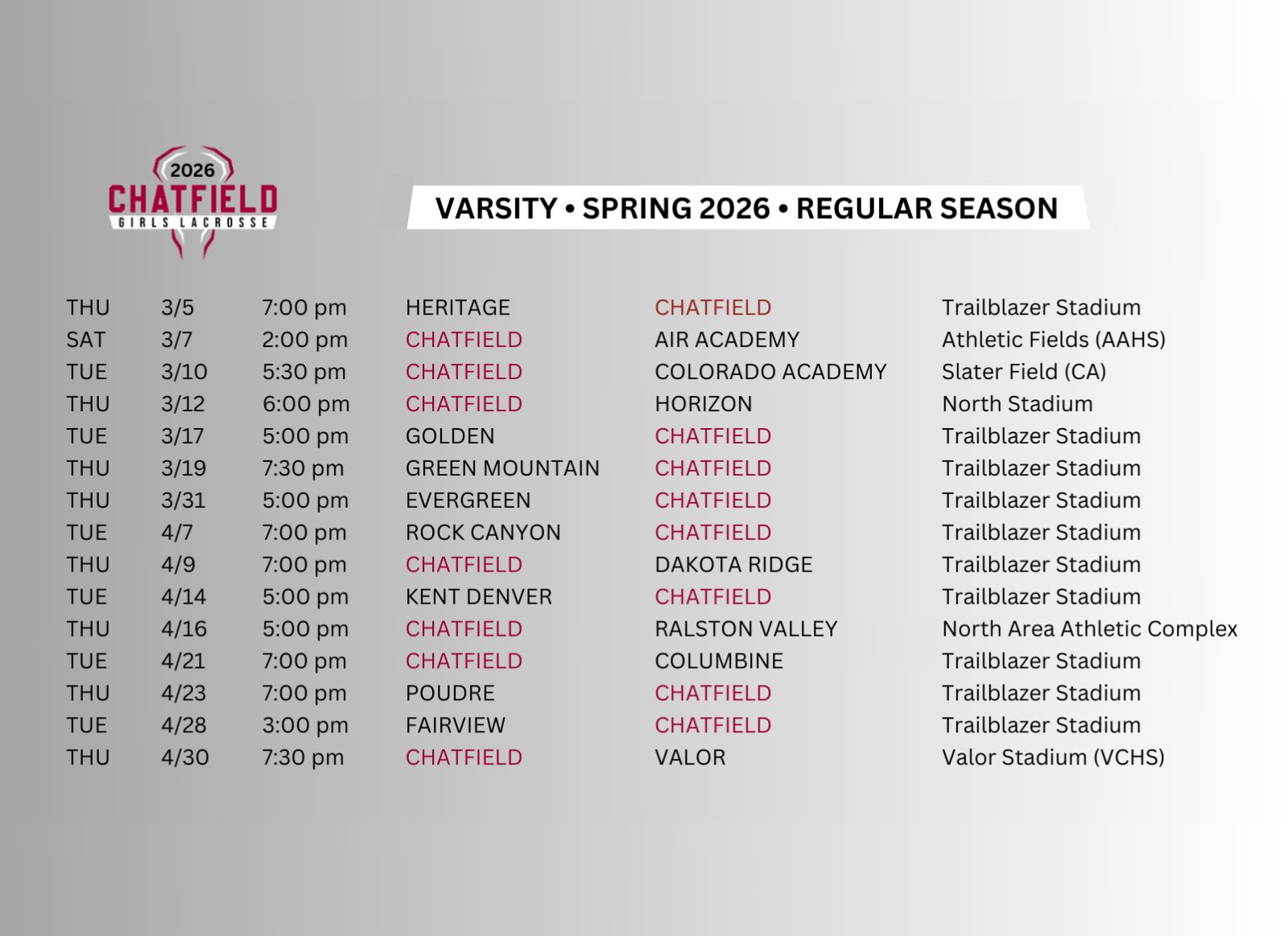 2026
CHATFIELD
GIRLS LACROSSE

VARSITY • SPRING 2026 • REGULAR SEASON

| THU | 3/5 | 7:00 pm | HERITAGE | CHATFIELD | Trailblazer Stadium |
|---|---|---|---|---|---|
| SAT | 3/7 | 2:00 pm | CHATFIELD | AIR ACADEMY | Athletic Fields (AAHS) |
| TUE | 3/10 | 5:30 pm | CHATFIELD | COLORADO ACADEMY | Slater Field (CA) |
| THU | 3/12 | 6:00 pm | CHATFIELD | HORIZON | North Stadium |
| TUE | 3/17 | 5:00 pm | GOLDEN | CHATFIELD | Trailblazer Stadium |
| THU | 3/19 | 7:30 pm | GREEN MOUNTAIN | CHATFIELD | Trailblazer Stadium |
| THU | 3/31 | 5:00 pm | EVERGREEN | CHATFIELD | Trailblazer Stadium |
| TUE | 4/7 | 7:00 pm | ROCK CANYON | CHATFIELD | Trailblazer Stadium |
| THU | 4/9 | 7:00 pm | CHATFIELD | DAKOTA RIDGE | Trailblazer Stadium |
| TUE | 4/14 | 5:00 pm | KENT DENVER | CHATFIELD | Trailblazer Stadium |
| THU | 4/16 | 5:00 pm | CHATFIELD | RALSTON VALLEY | North Area Athletic Complex |
| TUE | 4/21 | 7:00 pm | CHATFIELD | COLUMBINE | Trailblazer Stadium |
| THU | 4/23 | 7:00 pm | POUDRE | CHATFIELD | Trailblazer Stadium |
| TUE | 4/28 | 3:00 pm | FAIRVIEW | CHATFIELD | Trailblazer Stadium |
| THU | 4/30 | 7:30 pm | CHATFIELD | VALOR | Valor Stadium (VCHS) |